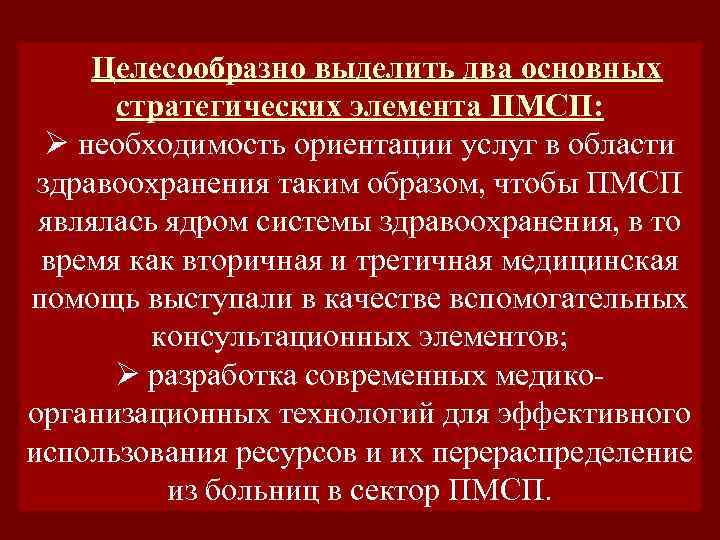 Целесообразно выделить два основных стратегических элемента ПМСП:

➢ необходимость ориентации услуг в области здравоохранения таким образом, чтобы ПМСП являлась ядром системы здравоохранения, в то время как вторичная и третичная медицинская помощь выступали в качестве вспомогательных консультационных элементов;

➢ разработка современных медико-организационных технологий для эффективного использования ресурсов и их перераспределение из больниц в сектор ПМСП.